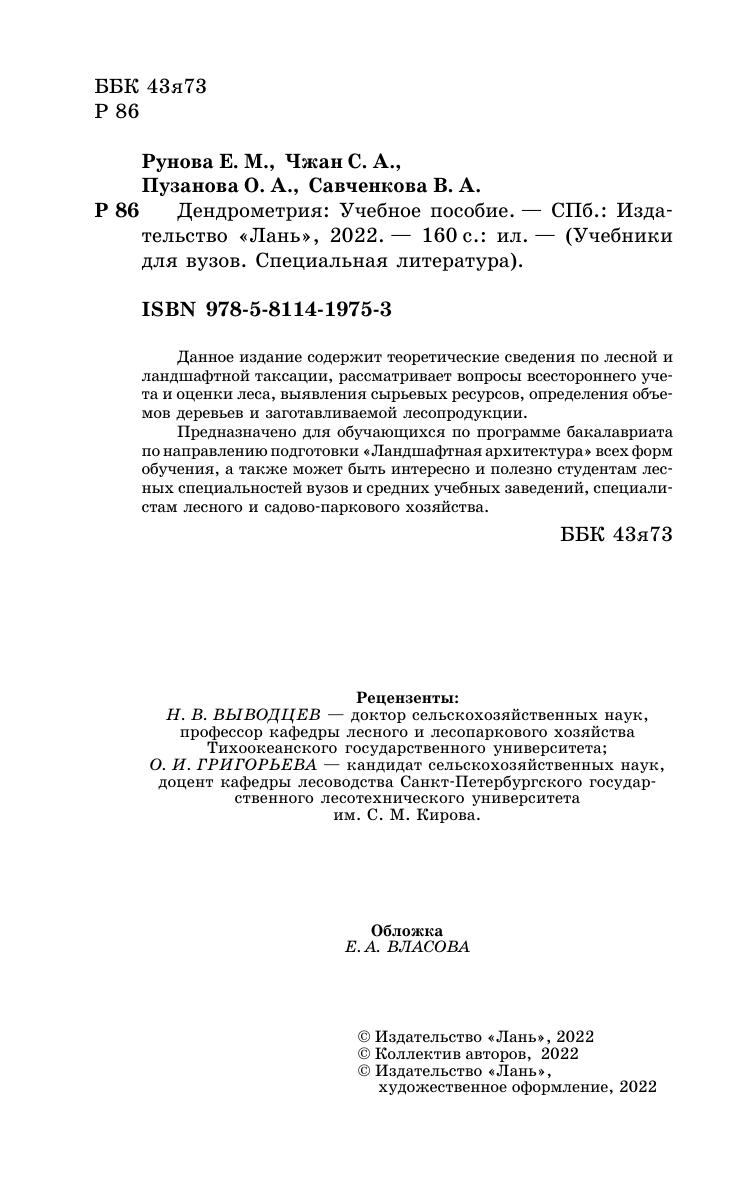 ББК 43я73
Р 86

Рунова Е. М., Чжан С. А.,
Пузанова О. А., Савченкова В. А.

Р 86 Дендрометрия: Учебное пособие. — СПб.: Издательство «Лань», 2022. — 160 с.: ил. — (Учебники для вузов. Специальная литература).

ISBN 978-5-8114-1975-3

Данное издание содержит теоретические сведения по лесной и ландшафтной таксации, рассматривает вопросы всестороннего учета и оценки леса, выявления сырьевых ресурсов, определения объемов деревьев и заготавливаемой лесопродукции.

Предназначено для обучающихся по программе бакалавриата по направлению подготовки «Ландшафтная архитектура» всех форм обучения, а также может быть интересно и полезно студентам лесных специальностей вузов и средних учебных заведений, специалистам лесного и садово-паркового хозяйства.

ББК 43я73

Рецензенты:
Н. В. ВЫВОДЦЕВ — доктор сельскохозяйственных наук, профессор кафедры лесного и лесопаркового хозяйства Тихоокеанского государственного университета;
О. И. ГРИГОРЬЕВА — кандидат сельскохозяйственных наук, доцент кафедры лесоводства Санкт-Петербургского государственного лесотехнического университета им. С. М. Кирова.

Обложка
Е. А. ВЛАСОВА

© Издательство «Лань», 2022
© Коллектив авторов, 2022
© Издательство «Лань», художественное оформление, 2022